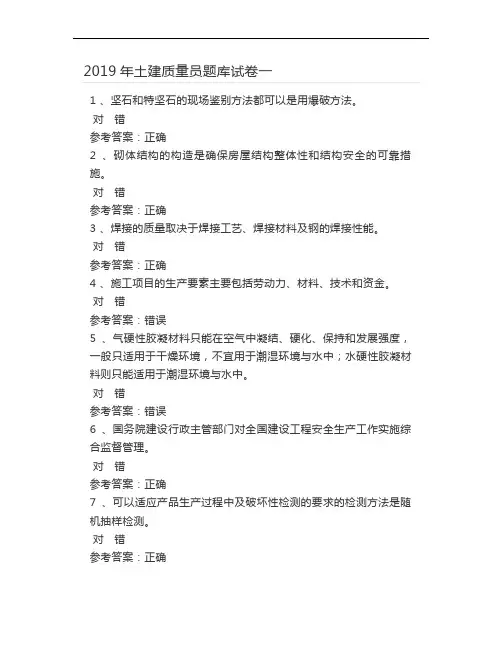 2019 年土建质量员题库试卷一

1 、坚石和特坚石的现场鉴别方法都可以是用爆破方法。

对 错

参考答案：正确

2 、砌体结构的构造是确保房屋结构整体性和结构安全的可靠措施。

对 错

参考答案：正确

3 、焊接的质量取决于焊接工艺、焊接材料及钢的焊接性能。

对 错

参考答案：正确

4 、施工项目的生产要素主要包括劳动力、材料、技术和资金。

对 错

参考答案：错误

5 、气硬性胶凝材料只能在空气中凝结、硬化、保持和发展强度，一般只适用于干燥环境，不宜用于潮湿环境与水中；水硬性胶凝材料则只能适用于潮湿环境与水中。

对 错

参考答案：错误

6 、国务院建设行政主管部门对全国建设工程安全生产工作实施综合监督管理。

对 错

参考答案：正确

7 、可以适应产品生产过程中及破坏性检测的要求的检测方法是随机抽样检测。

对 错

参考答案：正确